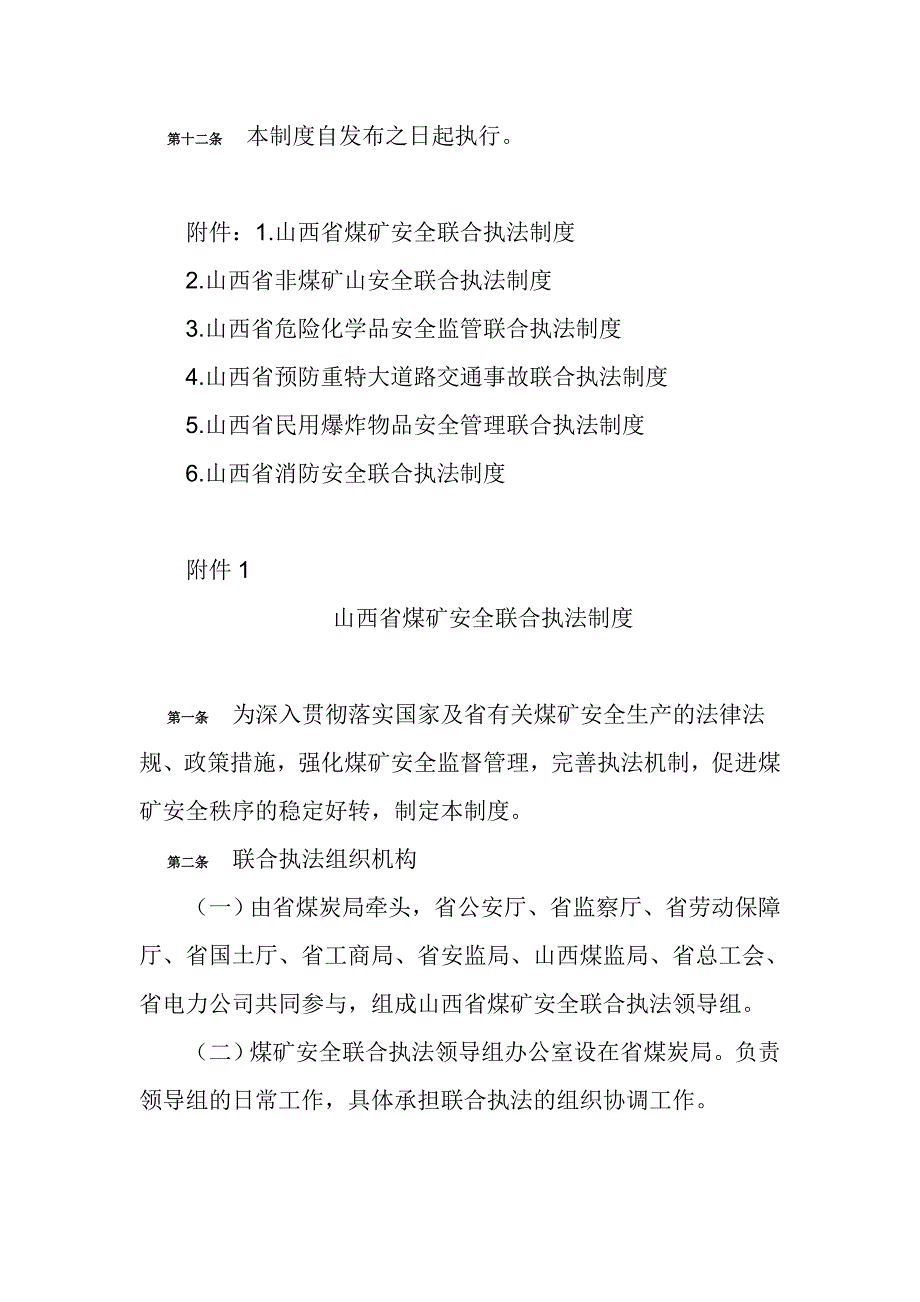 第十二条　本制度自发布之日起执行。

附件：1.山西省煤矿安全联合执法制度

2.山西省非煤矿山安全联合执法制度

3.山西省危险化学品安全监管联合执法制度

4.山西省预防重特大道路交通事故联合执法制度

5.山西省民用爆炸物品安全管理联合执法制度

6.山西省消防安全联合执法制度

附件 1

山西省煤矿安全联合执法制度

第一条　为深入贯彻落实国家及省有关煤矿安全生产的法律法规、政策措施，强化煤矿安全监督管理，完善执法机制，促进煤矿安全秩序的稳定好转，制定本制度。

第二条　联合执法组织机构

（一）由省煤炭局牵头，省公安厅、省监察厅、省劳动保障厅、省国土厅、省工商局、省安监局、山西煤监局、省总工会、省电力公司共同参与，组成山西省煤矿安全联合执法领导组。

（二）煤矿安全联合执法领导组办公室设在省煤炭局。负责领导组的日常工作，具体承担联合执法的组织协调工作。